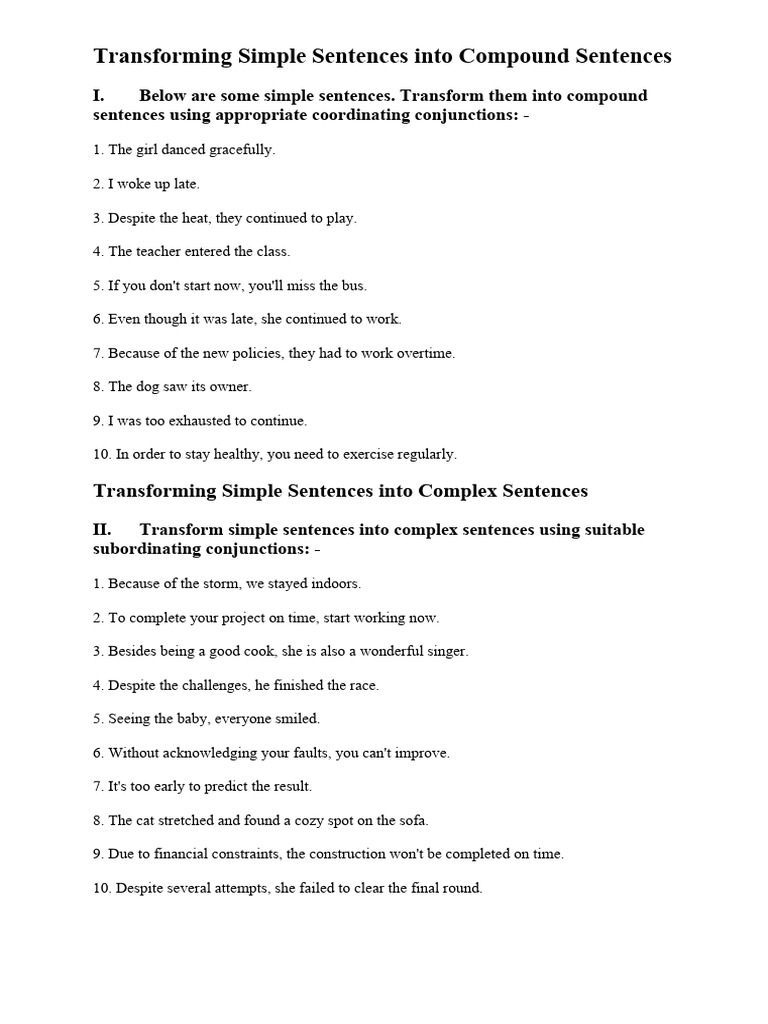 Transforming Simple Sentences into Compound Sentences

I. Below are some simple sentences. Transform them into compound sentences using appropriate coordinating conjunctions: -

1. The girl danced gracefully.

2. I woke up late.

3. Despite the heat, they continued to play.

4. The teacher entered the class.

5. If you don't start now, you'll miss the bus.

6. Even though it was late, she continued to work.

7. Because of the new policies, they had to work overtime.

8. The dog saw its owner.

9. I was too exhausted to continue.

10. In order to stay healthy, you need to exercise regularly.

Transforming Simple Sentences into Complex Sentences

II. Transform simple sentences into complex sentences using suitable subordinating conjunctions: -

1. Because of the storm, we stayed indoors.

2. To complete your project on time, start working now.

3. Besides being a good cook, she is also a wonderful singer.

4. Despite the challenges, he finished the race.

5. Seeing the baby, everyone smiled.

6. Without acknowledging your faults, you can't improve.

7. It's too early to predict the result.

8. The cat stretched and found a cozy spot on the sofa.

9. Due to financial constraints, the construction won't be completed on time.

10. Despite several attempts, she failed to clear the final round.